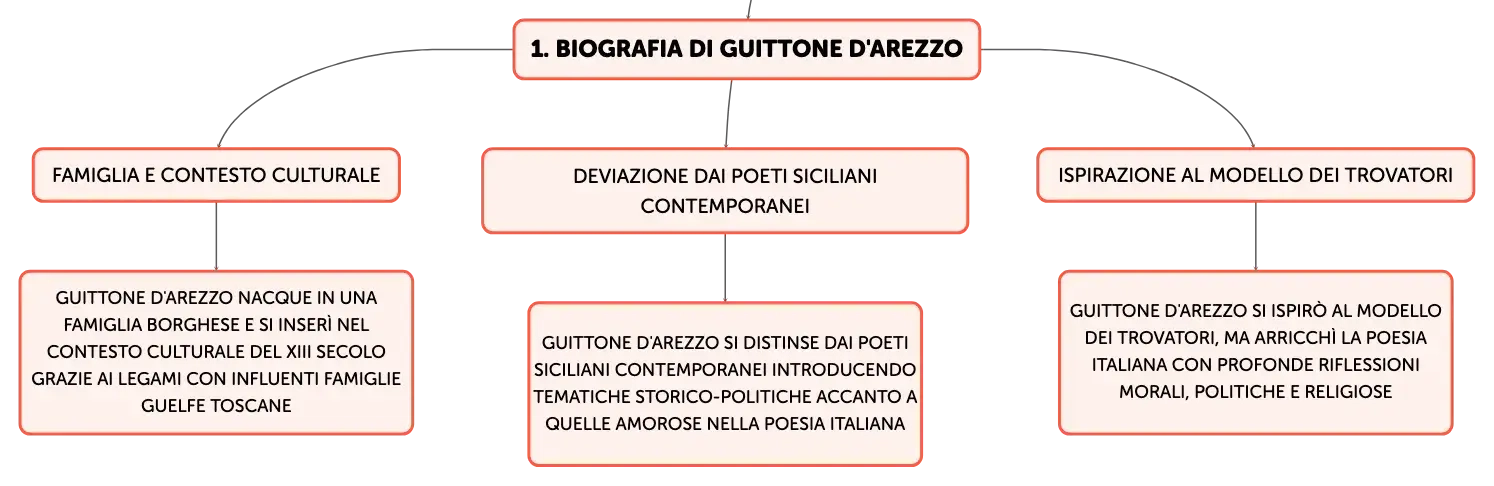 1. BIOGRAFIA DI GUITTONE D'AREZZO

FAMIGLIA E CONTESTO CULTURALE

GUITTONE D'AREZZO NACQUE IN UNA FAMIGLIA BORGHESE E SI INSERÌ NEL CONTESTO CULTURALE DEL XIII SECOLO GRAZIE AI LEGAMI CON INFLUENTI FAMIGLIE GUELFE TOSCANE

DEVIAZIONE DAI POETI SICILIANI CONTEMPORANEI

GUITTONE D'AREZZO SI DISTINSE DAI POETI SICILIANI CONTEMPORANEI INTRODUCENDO TEMATICHE STORICO-POLITICHE ACCANTO A QUELLE AMOROSE NELLA POESIA ITALIANA

ISPIRAZIONE AL MODELLO DEI TROVATORI

GUITTONE D'AREZZO SI ISPIRÒ AL MODELLO DEI TROVATORI, MA ARRICCHÌ LA POESIA ITALIANA CON PROFONDE RIFLESSIONI MORALI, POLITICHE E RELIGIOSE